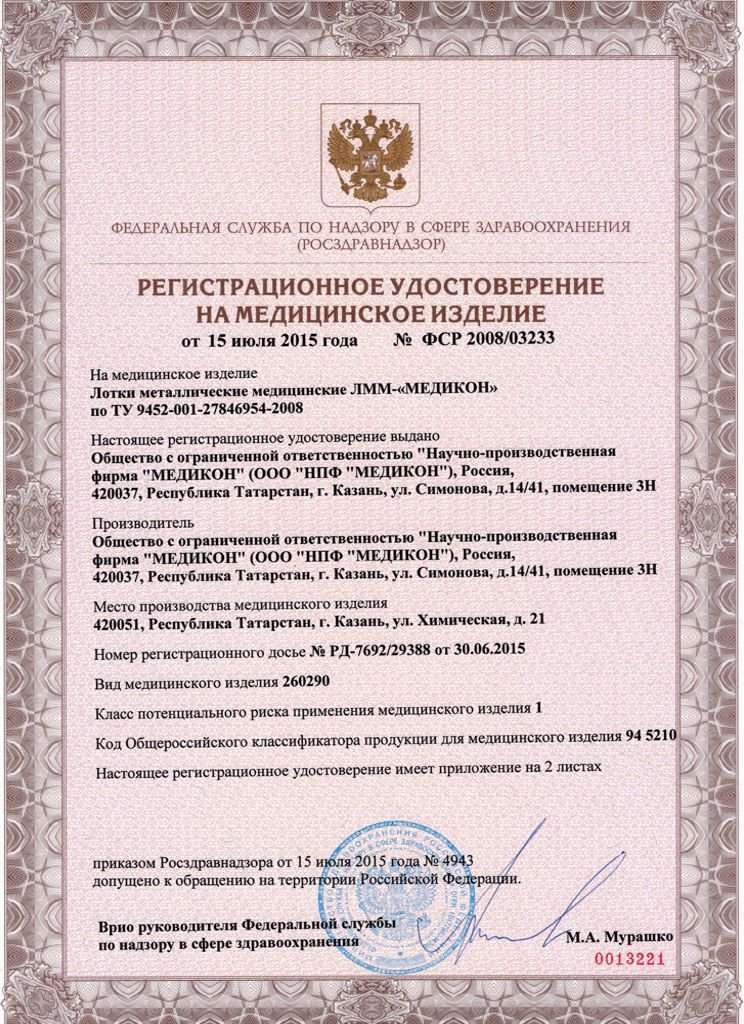 ФЕДЕРАЛЬНАЯ СЛУЖБА ПО НАДЗОРУ В СФЕРЕ ЗДРАВООХРАНЕНИЯ
(РОСЗДРАВНАДЗОР)

РЕГИСТРАЦИОННОЕ УДОСТОВЕРЕНИЕ
НА МЕДИЦИНСКОЕ ИЗДЕЛИЕ

от 15 июля 2015 года № ФСР 2008/03233

На медицинское изделие
Лотки металлические медицинские ЛММ-«МЕДИКОН»
по ТУ 9452-001-27846954-2008

Настоящее регистрационное удостоверение выдано
Общество с ограниченной ответственностью "Научно-производственная фирма "МЕДИКОН" (ООО "НПФ "МЕДИКОН"), Россия,
420037, Республика Татарстан, г. Казань, ул. Симонова, д.14/41, помещение 3Н

Производитель
Общество с ограниченной ответственностью "Научно-производственная фирма "МЕДИКОН" (ООО "НПФ "МЕДИКОН"), Россия,
420037, Республика Татарстан, г. Казань, ул. Симонова, д.14/41, помещение 3Н

Место производства медицинского изделия
420051, Республика Татарстан, г. Казань, ул. Химическая, д. 21

Номер регистрационного досье № РД-7692/29388 от 30.06.2015

Вид медицинского изделия 260290

Класс потенциального риска применения медицинского изделия 1

Код Общероссийского классификатора продукции для медицинского изделия 94 5210

Настоящее регистрационное удостоверение имеет приложение на 2 листах

приказом Росздравнадзора от 15 июля 2015 года № 4943
допущено к обращению на территории Российской Федерации.

Врио руководителя Федеральной службы
по надзору в сфере здравоохранения

М.А. Мурашко

0013221